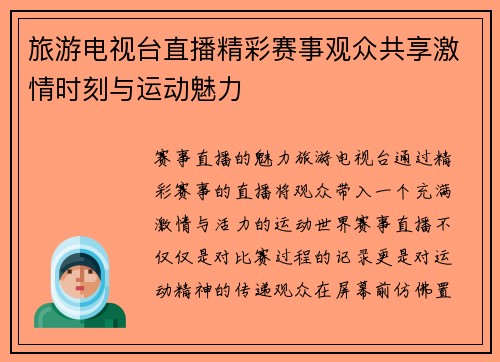 旅游电视台直播精彩赛事观众共享激情时刻与运动魅力

赛事直播的魅力旅游电视台通过精彩赛事的直播将观众带入一个充满激情与活力的运动世界赛事直播不仅仅是对比赛过程的记录更是对运动精神的传递观众在屏幕前仿佛置